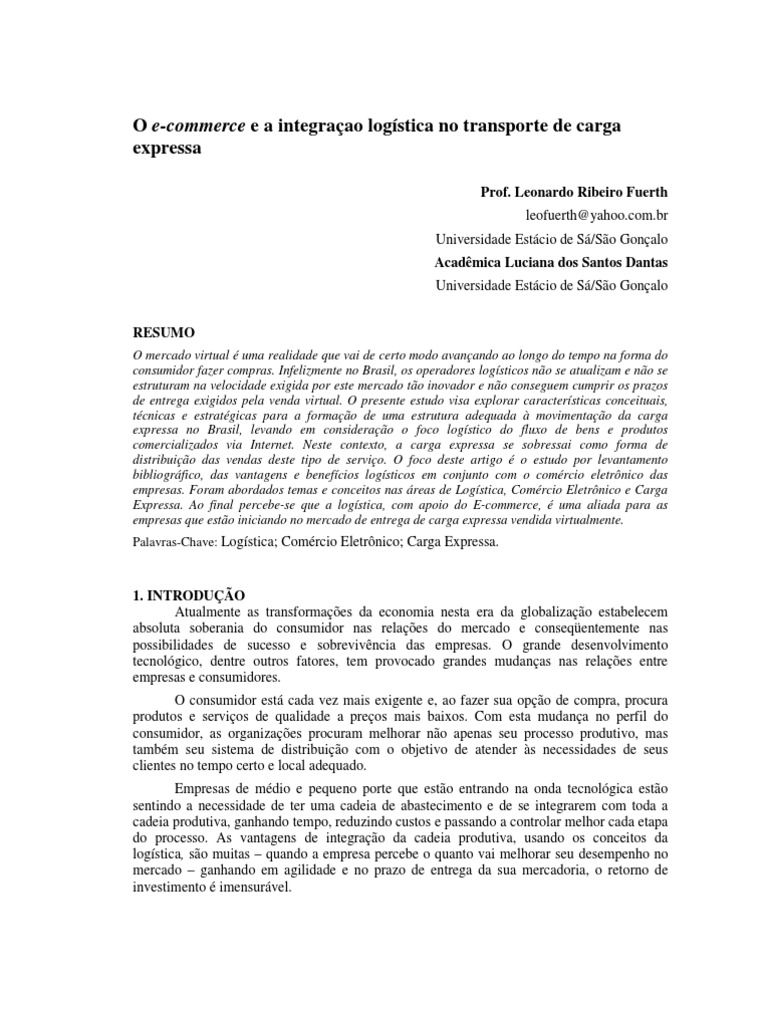 O e-commerce e a integraçao logística no transporte de carga expressa

Prof. Leonardo Ribeiro Fuerth
leofuerth@yahoo.com.br
Universidade Estácio de Sá/São Gonçalo
Acadêmica Luciana dos Santos Dantas
Universidade Estácio de Sá/São Gonçalo

RESUMO
O mercado virtual é uma realidade que vai de certo modo avançando ao longo do tempo na forma do consumidor fazer compras. Infelizmente no Brasil, os operadores logísticos não se atualizam e não se estruturam na velocidade exigida por este mercado tão inovador e não conseguem cumprir os prazos de entrega exigidos pela venda virtual. O presente estudo visa explorar características conceituais, técnicas e estratégicas para a formação de uma estrutura adequada à movimentação da carga expressa no Brasil, levando em consideração o foco logístico do fluxo de bens e produtos comercializados via Internet. Neste contexto, a carga expressa se sobressai como forma de distribuição das vendas deste tipo de serviço. O foco deste artigo é o estudo por levantamento bibliográfico, das vantagens e benefícios logísticos em conjunto com o comércio eletrônico das empresas. Foram abordados temas e conceitos nas áreas de Logística, Comércio Eletrônico e Carga Expressa. Ao final percebe-se que a logística, com apoio do E-commerce, é uma aliada para as empresas que estão iniciando no mercado de entrega de carga expressa vendida virtualmente.
Palavras-Chave: Logística; Comércio Eletrônico; Carga Expressa.

1. INTRODUÇÃO
Atualmente as transformações da economia nesta era da globalização estabelecem absoluta soberania do consumidor nas relações do mercado e conseqüentemente nas possibilidades de sucesso e sobrevivência das empresas. O grande desenvolvimento tecnológico, dentre outros fatores, tem provocado grandes mudanças nas relações entre empresas e consumidores.

O consumidor está cada vez mais exigente e, ao fazer sua opção de compra, procura produtos e serviços de qualidade a preços mais baixos. Com esta mudança no perfil do consumidor, as organizações procuram melhorar não apenas seu processo produtivo, mas também seu sistema de distribuição com o objetivo de atender às necessidades de seus clientes no tempo certo e local adequado.

Empresas de médio e pequeno porte que estão entrando na onda tecnológica estão sentindo a necessidade de ter uma cadeia de abastecimento e de se integrarem com toda a cadeia produtiva, ganhando tempo, reduzindo custos e passando a controlar melhor cada etapa do processo. As vantagens de integração da cadeia produtiva, usando os conceitos da logística, são muitas – quando a empresa percebe o quanto vai melhorar seu desempenho no mercado – ganhando em agilidade e no prazo de entrega da sua mercadoria, o retorno de investimento é imensurável.